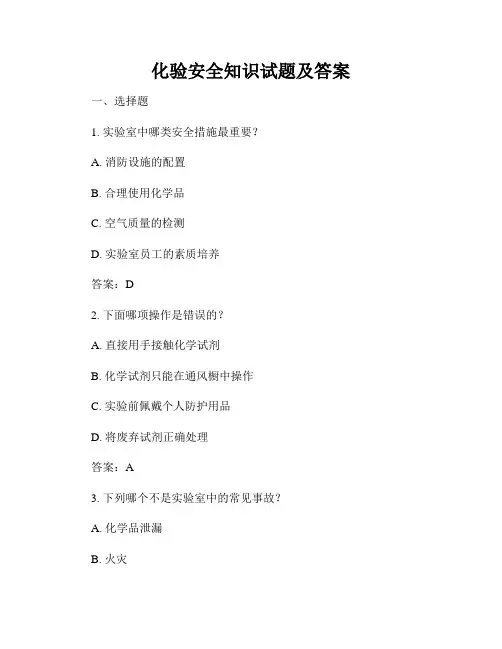 化验安全知识试题及答案

一、选择题

1. 实验室中哪类安全措施最重要？

A. 消防设施的配置

B. 合理使用化学品

C. 空气质量的检测

D. 实验室员工的素质培养

答案：D

2. 下面哪项操作是错误的？

A. 直接用手接触化学试剂

B. 化学试剂只能在通风橱中操作

C. 实验前佩戴个人防护用品

D. 将废弃试剂正确处理

答案：A

3. 下列哪个不是实验室中的常见事故？

A. 化学品泄漏

B. 火灾